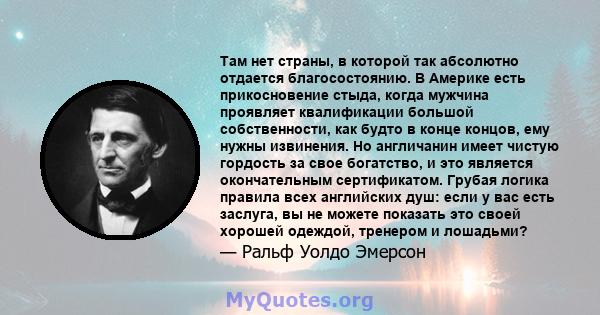 Там нет страны, в которой так абсолютно отдается благосостоянию. В Америке есть прикосновение стыда, когда мужчина проявляет квалификации большой собственности, как будто в конце концов, ему нужны извинения. Но англичанин имеет чистую гордость за свое богатство, и это является окончательным сертификатом. Грубая логика правила всех английских душ: если у вас есть заслуга, вы не можете показать это своей хорошей одеждой, тренером и лошадьми?
— Ральф Уолдо Эмерсон

MyQuotes.org